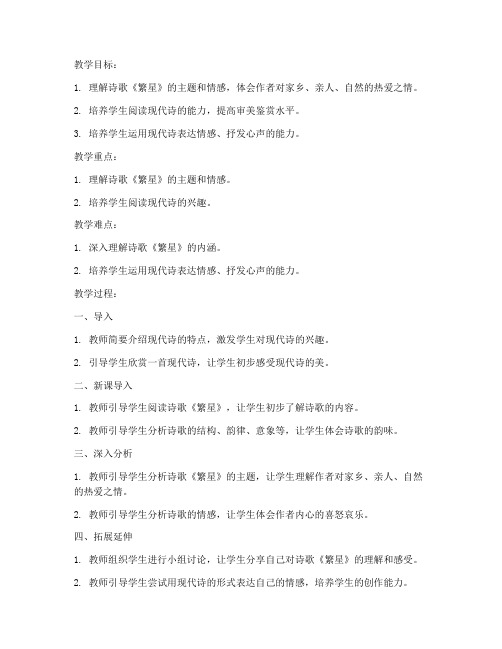 教学目标：

1. 理解诗歌《繁星》的主题和情感，体会作者对家乡、亲人、自然的热爱之情。

2. 培养学生阅读现代诗的能力，提高审美鉴赏水平。

3. 培养学生运用现代诗表达情感、抒发心声的能力。

教学重点：

1. 理解诗歌《繁星》的主题和情感。

2. 培养学生阅读现代诗的兴趣。

教学难点：

1. 深入理解诗歌《繁星》的内涵。

2. 培养学生运用现代诗表达情感、抒发心声的能力。

教学过程：

一、导入

1. 教师简要介绍现代诗的特点，激发学生对现代诗的兴趣。

2. 引导学生欣赏一首现代诗，让学生初步感受现代诗的美。

二、新课导入

1. 教师引导学生阅读诗歌《繁星》，让学生初步了解诗歌的内容。

2. 教师引导学生分析诗歌的结构、韵律、意象等，让学生体会诗歌的韵味。

三、深入分析

1. 教师引导学生分析诗歌《繁星》的主题，让学生理解作者对家乡、亲人、自然的热爱之情。

2. 教师引导学生分析诗歌的情感，让学生体会作者内心的喜怒哀乐。

四、拓展延伸

1. 教师组织学生进行小组讨论，让学生分享自己对诗歌《繁星》的理解和感受。

2. 教师引导学生尝试用现代诗的形式表达自己的情感，培养学生的创作能力。